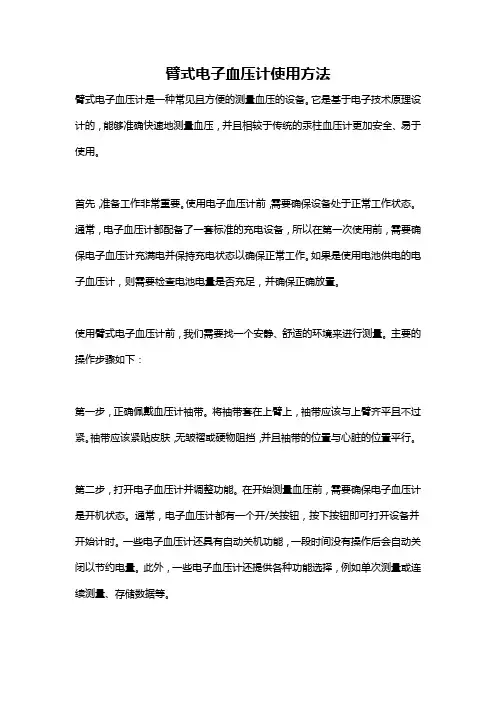 臂式电子血压计使用方法

臂式电子血压计是一种常见且方便的测量血压的设备。它是基于电子技术原理设计的，能够准确快速地测量血压，并且相较于传统的汞柱血压计更加安全、易于使用。

首先，准备工作非常重要。使用电子血压计前，需要确保设备处于正常工作状态。通常，电子血压计都配备了一套标准的充电设备，所以在第一次使用前，需要确保电子血压计充满电并保持充电状态以确保正常工作。如果是使用电池供电的电子血压计，则需要检查电池电量是否充足，并确保正确放置。

使用臂式电子血压计前，我们需要找一个安静、舒适的环境来进行测量。主要的操作步骤如下：

第一步，正确佩戴血压计袖带。将袖带套在上臂上，袖带应该与上臂齐平且不过紧。袖带应该紧贴皮肤，无皱褶或硬物阻挡，并且袖带的位置与心脏的位置平行。

第二步，打开电子血压计并调整功能。在开始测量血压前，需要确保电子血压计是开机状态。通常，电子血压计都有一个开/关按钮，按下按钮即可打开设备并开始计时。一些电子血压计还具有自动关机功能，一段时间没有操作后会自动关闭以节约电量。此外，一些电子血压计还提供各种功能选择，例如单次测量或连续测量、存储数据等。